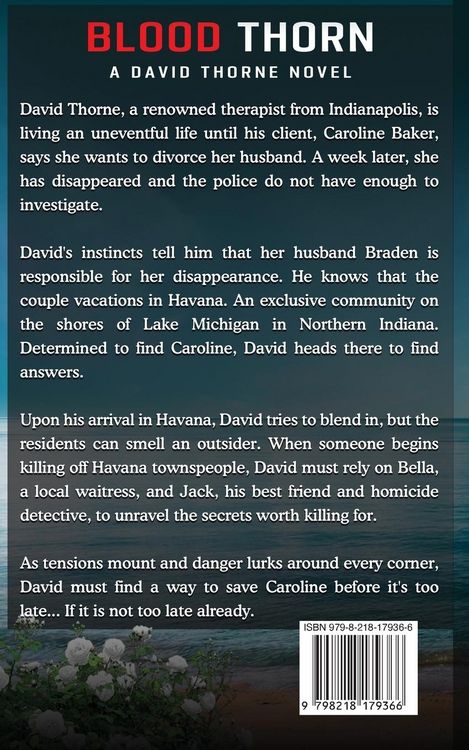 BLOOD THORN

A DAVID THORNE NOVEL

David Thorne, a renowned therapist from Indianapolis, is living an uneventful life until his client, Caroline Baker, says she wants to divorce her husband. A week later, she has disappeared and the police do not have enough to investigate.

David's instincts tell him that her husband Braden is responsible for her disappearance. He knows that the couple vacations in Havana. An exclusive community on the shores of Lake Michigan in Northern Indiana. Determined to find Caroline, David heads there to find answers.

Upon his arrival in Havana, David tries to blend in, but the residents can smell an outsider. When someone begins killing off Havana townspeople, David must rely on Bella, a local waitress, and Jack, his best friend and homicide detective, to unravel the secrets worth killing for.

As tensions mount and danger lurks around every corner, David must find a way to save Caroline before it's too late... If it is not too late already.

ISBN 979-8-218-17936-6

9 798218 179366